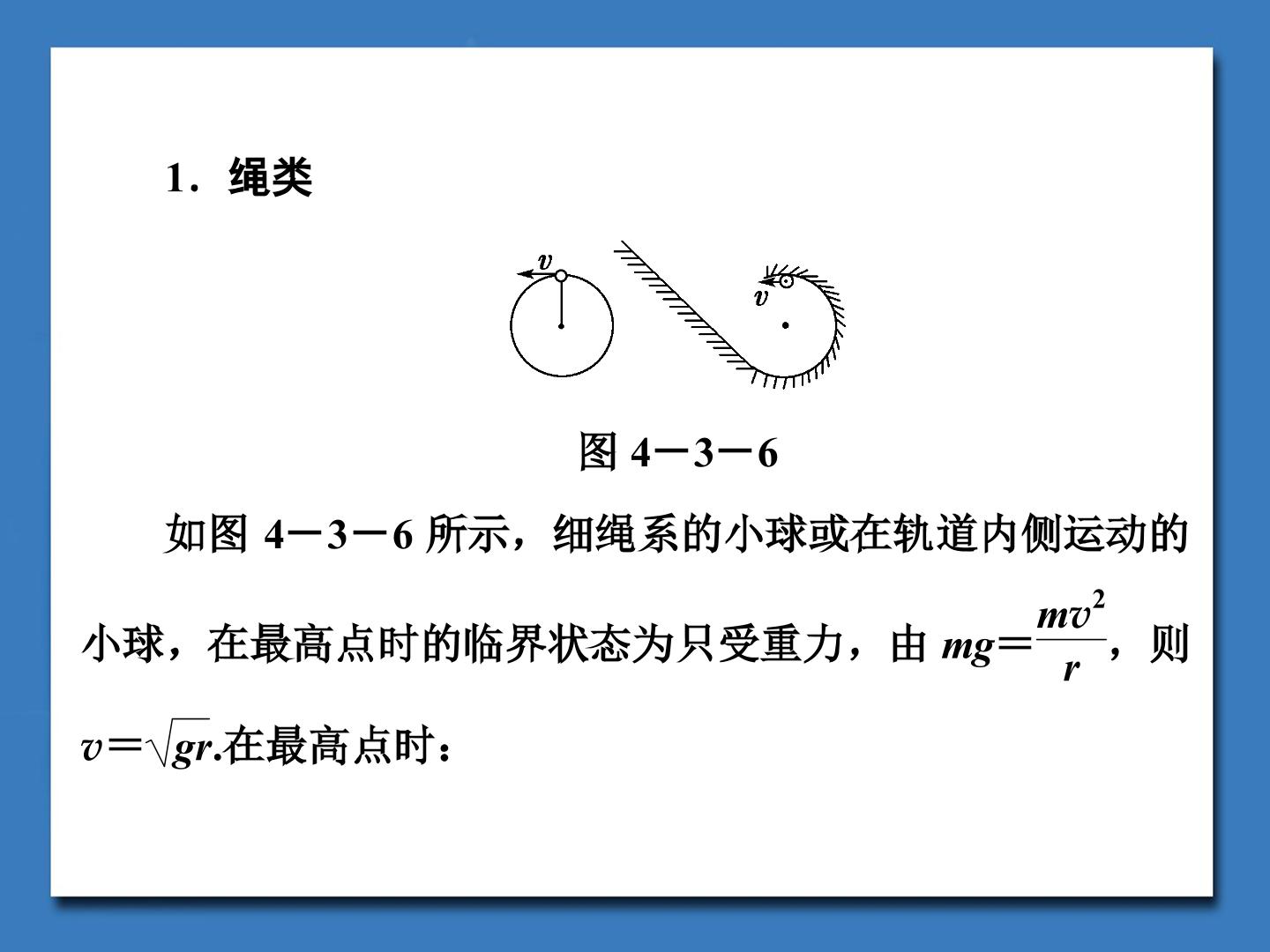 1．绳类

v

v

图4－3－6

如图4－3－6所示，细绳系的小球或在轨道内侧运动的小球，在最高点时的临界状态为只受重力，由$mg=\frac{mv^2}{r}$，则$v=\sqrt{gr}$.在最高点时：